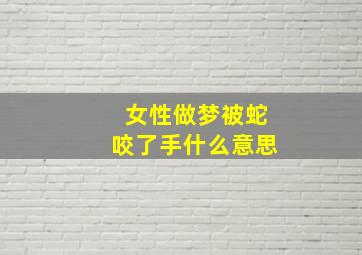 女性做梦被蛇
咬了手什么意思